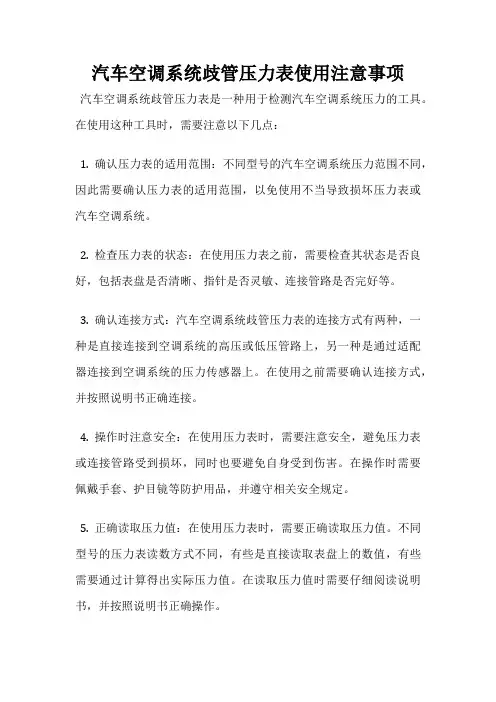 汽车空调系统歧管压力表使用注意事项

汽车空调系统歧管压力表是一种用于检测汽车空调系统压力的工具。在使用这种工具时，需要注意以下几点：

1. 确认压力表的适用范围：不同型号的汽车空调系统压力范围不同，因此需要确认压力表的适用范围，以免使用不当导致损坏压力表或汽车空调系统。

2. 检查压力表的状态：在使用压力表之前，需要检查其状态是否良好，包括表盘是否清晰、指针是否灵敏、连接管路是否完好等。

3. 确认连接方式：汽车空调系统歧管压力表的连接方式有两种，一种是直接连接到空调系统的高压或低压管路上，另一种是通过适配器连接到空调系统的压力传感器上。在使用之前需要确认连接方式，并按照说明书正确连接。

4. 操作时注意安全：在使用压力表时，需要注意安全，避免压力表或连接管路受到损坏，同时也要避免自身受到伤害。在操作时需要佩戴手套、护目镜等防护用品，并遵守相关安全规定。

5. 正确读取压力值：在使用压力表时，需要正确读取压力值。不同型号的压力表读数方式不同，有些是直接读取表盘上的数值，有些需要通过计算得出实际压力值。在读取压力值时需要仔细阅读说明书，并按照说明书正确操作。